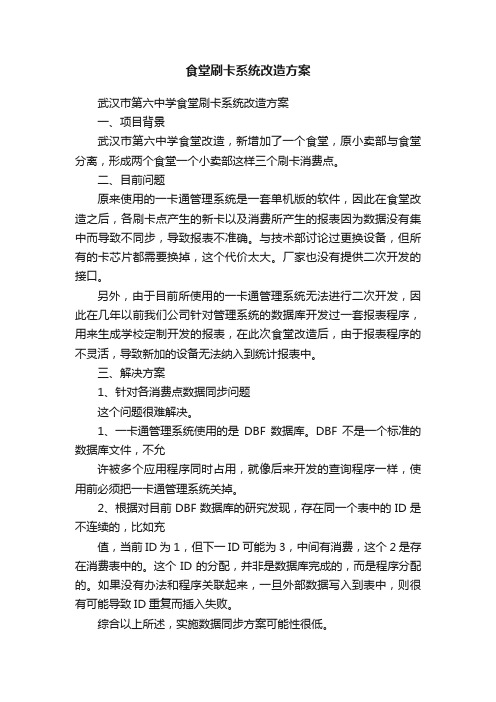 食堂刷卡系统改造方案

武汉市第六中学食堂刷卡系统改造方案

一、项目背景

武汉市第六中学食堂改造，新增加了一个食堂，原小卖部与食堂分离，形成两个食堂一个小卖部这样三个刷卡消费点。

二、目前问题

原来使用的一卡通管理系统是一套单机版的软件，因此在食堂改造之后，各刷卡点产生的新卡以及消费所产生的报表因为数据没有集中而导致不同步，导致报表不准确。与技术部讨论过更换设备，但所有的卡芯片都需要换掉，这个代价太大。厂家也没有提供二次开发的接口。

另外，由于目前所使用的一卡通管理系统无法进行二次开发，因此在几年以前我们公司针对管理系统的数据库开发过一套报表程序，用来生成学校定制开发的报表，在此次食堂改造后，由于报表程序的不灵活，导致新加的设备无法纳入到统计报表中。

三、解决方案

1、针对各消费点数据同步问题

这个问题很难解决。

1、一卡通管理系统使用的是 DBF 数据库。DBF 不是一个标准的数据库文件，不允

许被多个应用程序同时占用，就像后来开发的查询程序一样，使用前必须把一卡通管理系统关掉。

2、根据对目前 DBF 数据库的研究发现，存在同一个表中的 ID 是不连续的，比如充

值，当前 ID 为 1，但下一 ID 可能为 3，中间有消费，这个 2 是存在消费表中的。这个 ID 的分配，并非是数据库完成的，而是程序分配的。如果没有办法和程序关联起来，一旦外部数据写入到表中，则很有可能导致 ID 重复而插入失败。

综合以上所述，实施数据同步方案可能性很低。